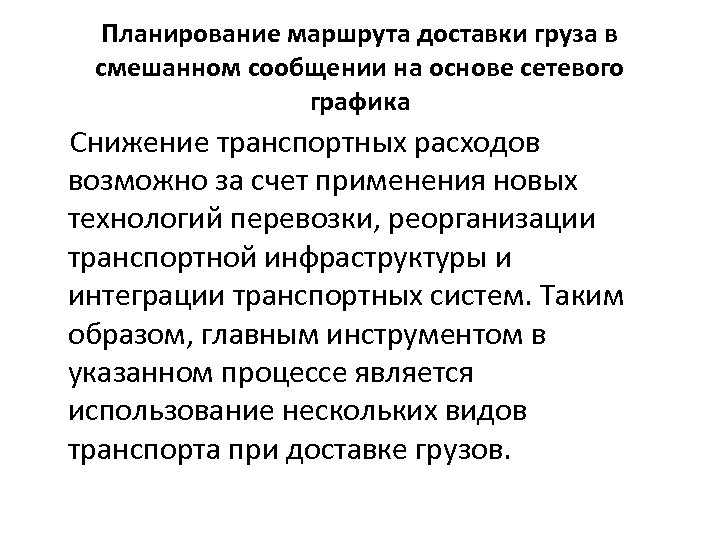 Планирование маршрута доставки груза в смешанном сообщении на основе сетевого графика

Снижение транспортных расходов возможно за счет применения новых технологий перевозки, реорганизации транспортной инфраструктуры и интеграции транспортных систем. Таким образом, главным инструментом в указанном процессе является использование нескольких видов транспорта при доставке грузов.